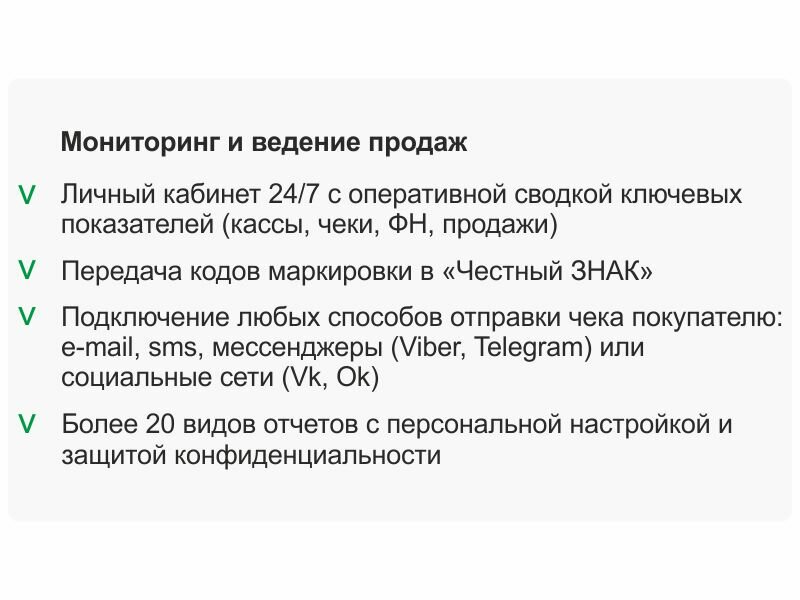 Мониторинг и ведение продаж

V Личный кабинет 24/7 с оперативной сводкой ключевых показателей (кассы, чеки, ФН, продажи)

V Передача кодов маркировки в «Честный ЗНАК»

V Подключение любых способов отправки чека покупателю: e-mail, sms, мессенджеры (Viber, Telegram) или социальные сети (Vk, Ok)

V Более 20 видов отчетов с персональной настройкой и защитой конфиденциальности